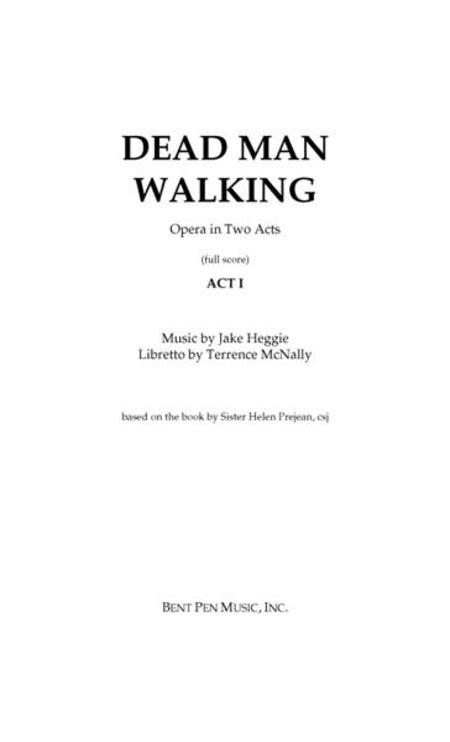 DEAD MAN WALKING

Opera in Two Acts

(full score)

ACT I

Music by Jake Heggie
Libretto by Terrence McNally

based on the book by Sister Helen Prejean, csj

BENT PEN MUSIC, INC.